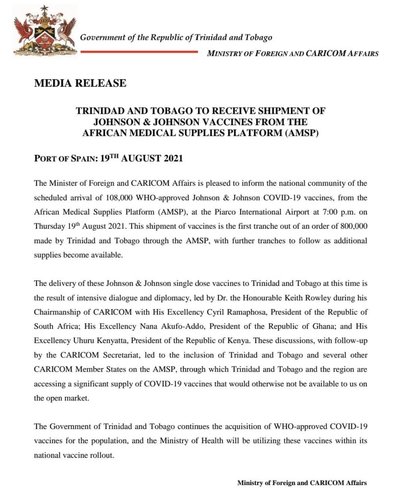 Government of the Republic of Trinidad and Tobago

MINISTRY OF FOREIGN AND CARICOM AFFAIRS

MEDIA RELEASE

TRINIDAD AND TOBAGO TO RECEIVE SHIPMENT OF JOHNSON & JOHNSON VACCINES FROM THE AFRICAN MEDICAL SUPPLIES PLATFORM (AMSP)

PORT OF SPAIN: 19$^{TH}$ AUGUST 2021

The Minister of Foreign and CARICOM Affairs is pleased to inform the national community of the scheduled arrival of 108,000 WHO-approved Johnson & Johnson COVID-19 vaccines, from the African Medical Supplies Platform (AMSP), at the Piarco International Airport at 7:00 p.m. on Thursday 19$^{th}$ August 2021. This shipment of vaccines is the first tranche out of an order of 800,000 made by Trinidad and Tobago through the AMSP, with further tranches to follow as additional supplies become available.

The delivery of these Johnson & Johnson single dose vaccines to Trinidad and Tobago at this time is the result of intensive dialogue and diplomacy, led by Dr. the Honourable Keith Rowley during his Chairmanship of CARICOM with His Excellency Cyril Ramaphosa, President of the Republic of South Africa; His Excellency Nana Akufo-Addo, President of the Republic of Ghana; and His Excellency Uhuru Kenyatta, President of the Republic of Kenya. These discussions, with follow-up by the CARICOM Secretariat, led to the inclusion of Trinidad and Tobago and several other CARICOM Member States on the AMSP, through which Trinidad and Tobago and the region are accessing a significant supply of COVID-19 vaccines that would otherwise not be available to us on the open market.

The Government of Trinidad and Tobago continues the acquisition of WHO-approved COVID-19 vaccines for the population, and the Ministry of Health will be utilizing these vaccines within its national vaccine rollout.

Ministry of Foreign and CARICOM Affairs